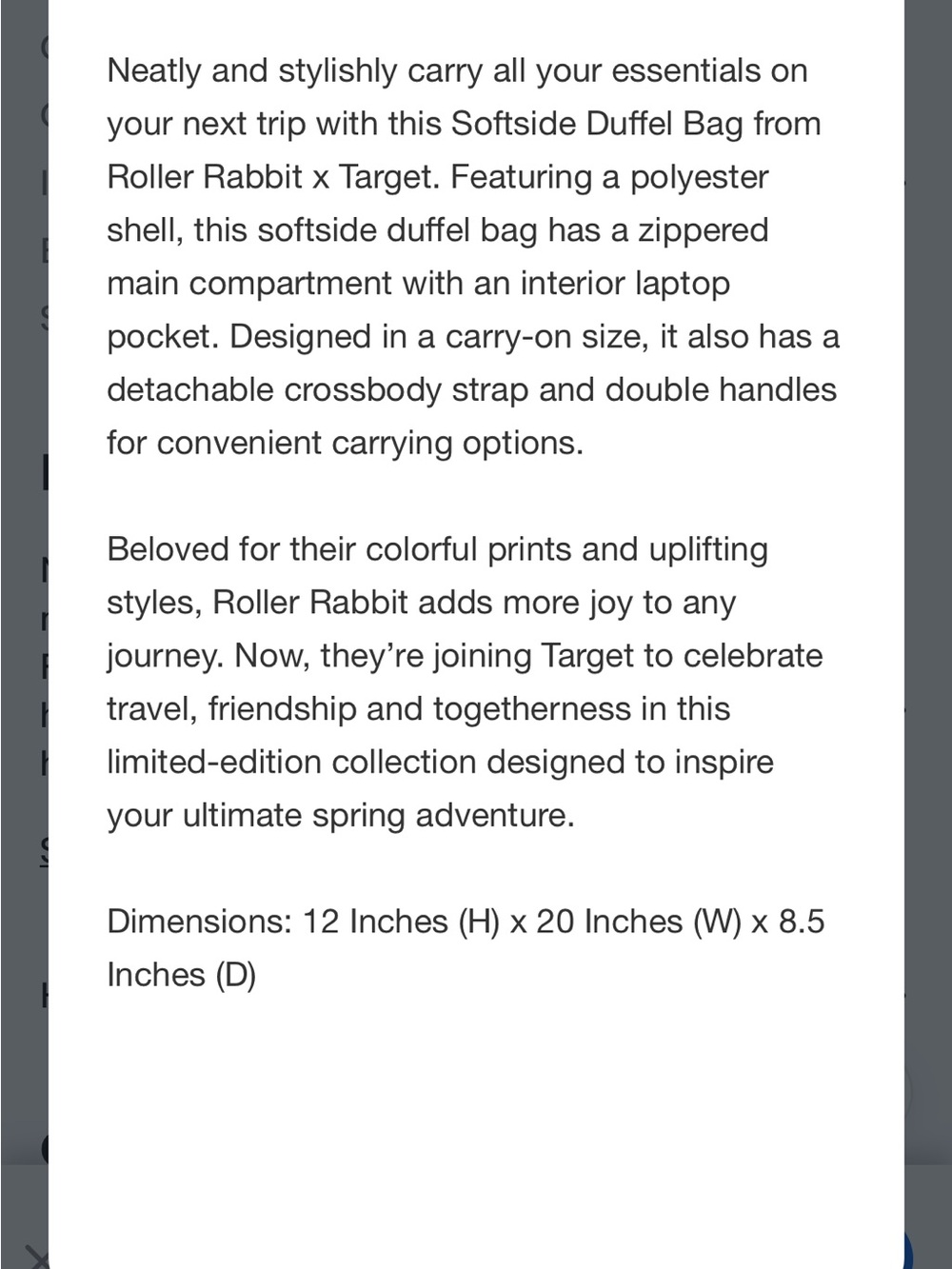 Neatly and stylishly carry all your essentials on your next trip with this Softside Duffel Bag from Roller Rabbit x Target. Featuring a polyester shell, this softside duffel bag has a zippered main compartment with an interior laptop pocket. Designed in a carry-on size, it also has a detachable crossbody strap and double handles for convenient carrying options.

Beloved for their colorful prints and uplifting styles, Roller Rabbit adds more joy to any journey. Now, they're joining Target to celebrate travel, friendship and togetherness in this limited-edition collection designed to inspire your ultimate spring adventure.

Dimensions: 12 Inches (H) x 20 Inches (W) x 8.5 Inches (D)